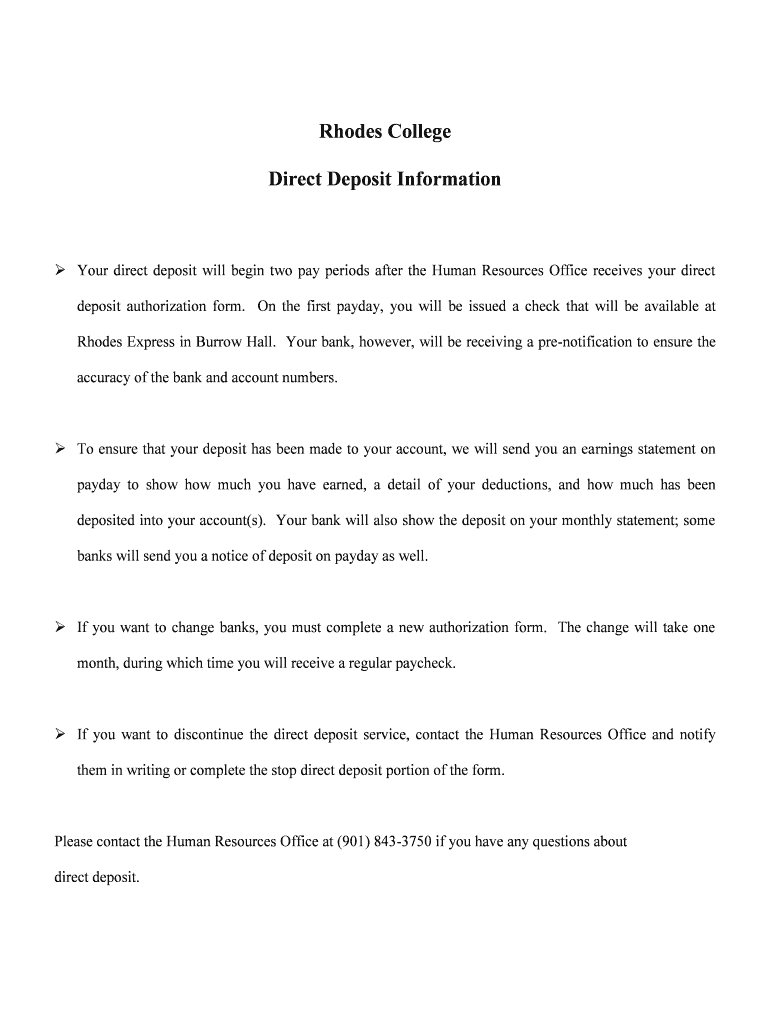 Rhodes College

Direct Deposit Information

➢ Your direct deposit will begin two pay periods after the Human Resources Office receives your direct deposit authorization form. On the first payday, you will be issued a check that will be available at Rhodes Express in Burrow Hall. Your bank, however, will be receiving a pre-notification to ensure the accuracy of the bank and account numbers.

➢ To ensure that your deposit has been made to your account, we will send you an earnings statement on payday to show how much you have earned, a detail of your deductions, and how much has been deposited into your account(s). Your bank will also show the deposit on your monthly statement; some banks will send you a notice of deposit on payday as well.

➢ If you want to change banks, you must complete a new authorization form. The change will take one month, during which time you will receive a regular paycheck.

➢ If you want to discontinue the direct deposit service, contact the Human Resources Office and notify them in writing or complete the stop direct deposit portion of the form.

Please contact the Human Resources Office at (901) 843-3750 if you have any questions about direct deposit.